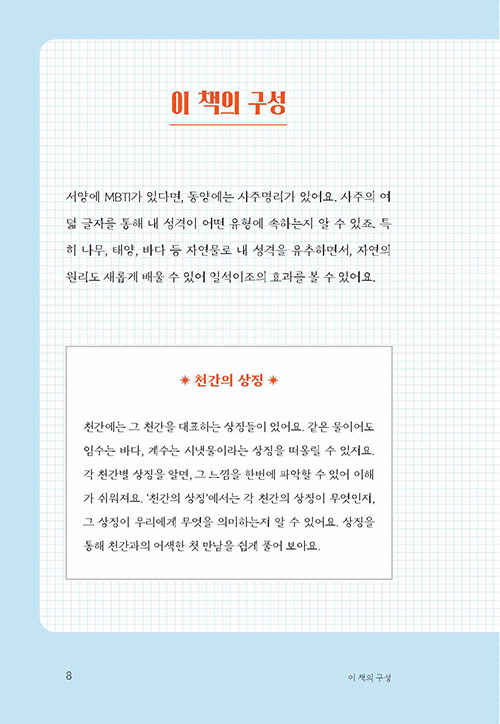 이 책의 구성

서양에 MBTI가 있다면, 동양에는 사주명리가 있어요. 사주의 여덟 글자를 통해 내 성격이 어떤 유형에 속하는지 알 수 있죠. 특히 나무, 태양, 바다 등 자연물로 내 성격을 유추하면서, 자연의 원리도 새롭게 배울 수 있어 일석이조의 효과를 볼 수 있어요.

✷ 천간의 상징 ✷

천간에는 그 천간을 대표하는 상징들이 있어요. 같은 물이어도 임수는 바다, 계수는 시냇물이라는 상징을 떠올릴 수 있지요. 각 천간별 상징을 알면, 그 느낌을 한번에 파악할 수 있어 이해가 쉬워져요. '천간의 상징'에서는 각 천간의 상징이 무엇인지, 그 상징이 우리에게 무엇을 의미하는지 알 수 있어요. 상징을 통해 천간과의 어색한 첫 만남을 쉽게 풀어 보아요.

8

이 책의 구성